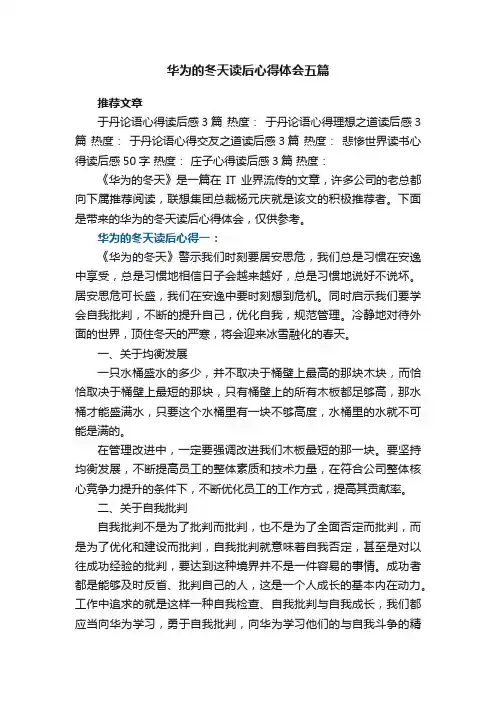 华为的冬天读后心得体会五篇

推荐文章

于丹论语心得读后感 3 篇 热度： 于丹论语心得理想之道读后感 3 篇 热度： 于丹论语心得交友之道读后感 3 篇 热度： 悲惨世界读书心得读后感 50 字 热度： 庄子心得读后感 3 篇 热度：

《华为的冬天》是一篇在 IT 业界流传的文章，许多公司的老总都向下属推荐阅读，联想集团总裁杨元庆就是该文的积极推荐者。下面是带来的华为的冬天读后心得体会，仅供参考。

华为的冬天读后心得一：

《华为的冬天》警示我们时刻要居安思危，我们总是习惯在安逸中享受，总是习惯地相信日子会越来越好，总是习惯地说好不说坏。居安思危可长盛，我们在安逸中要时刻想到危机。同时启示我们要学会自我批判，不断的提升自己，优化自我，规范管理。冷静地对待外面的世界，顶住冬天的严寒，将会迎来冰雪融化的春天。

一、关于均衡发展

一只水桶盛水的多少，并不取决于桶壁上最高的那块木块，而恰恰取决于桶壁上最短的那块，只有桶壁上的所有木板都足够高，那水桶才能盛满水，只要这个水桶里有一块不够高度，水桶里的水就不可能是满的。

在管理改进中，一定要强调改进我们木板最短的那一块。要坚持均衡发展，不断提高员工的整体素质和技术力量，在符合公司整体核心竞争力提升的条件下，不断优化员工的工作方式，提高其贡献率。

二、关于自我批判

自我批判不是为了批判而批判，也不是为了全面否定而批判，而是为了优化和建设而批判，自我批判就意味着自我否定，甚至是对以往成功经验的批判，要达到这种境界并不是一件容易的事情。成功者都是能够及时反省、批判自己的人，这是一个人成长的基本内在动力。工作中追求的就是这样一种自我检查、自我批判与自我成长，我们都应当向华为学习，勇于自我批判，向华为学习他们的与自我斗争的精